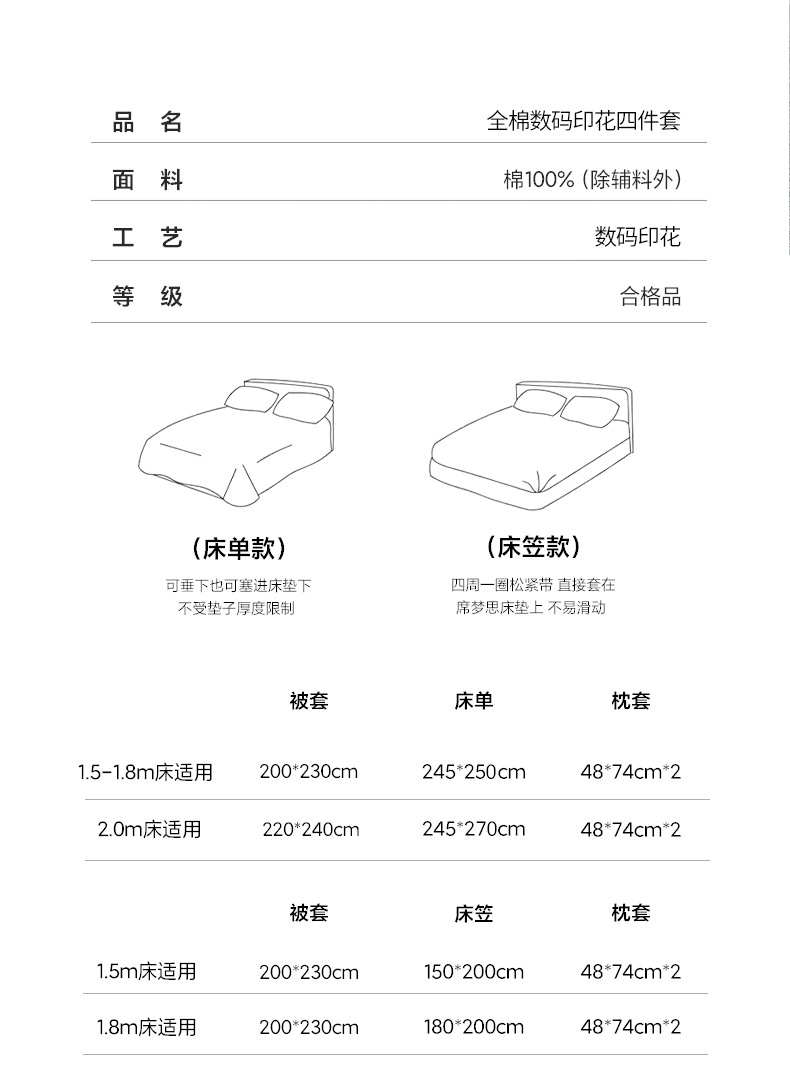 品 名 全棉数码印花四件套

面 料 棉100%(除辅料外)

工 艺 数码印花

等 级 合格品

(床单款)

可垂下也可塞进床垫下
不受垫子厚度限制

(床笠款)

四周一圈松紧带 直接套在
席梦思床垫上 不易滑动

|  | 被套 | 床单 | 枕套 |
|---|---|---|---|
| 1.5-1.8m床适用 | 200*230cm | 245*250cm | 48*74cm*2 |
| 2.0m床适用 | 220*240cm | 245*270cm | 48*74cm*2 |

|  | 被套 | 床笠 | 枕套 |
|---|---|---|---|
| 1.5m床适用 | 200*230cm | 150*200cm | 48*74cm*2 |
| 1.8m床适用 | 200*230cm | 180*200cm | 48*74cm*2 |